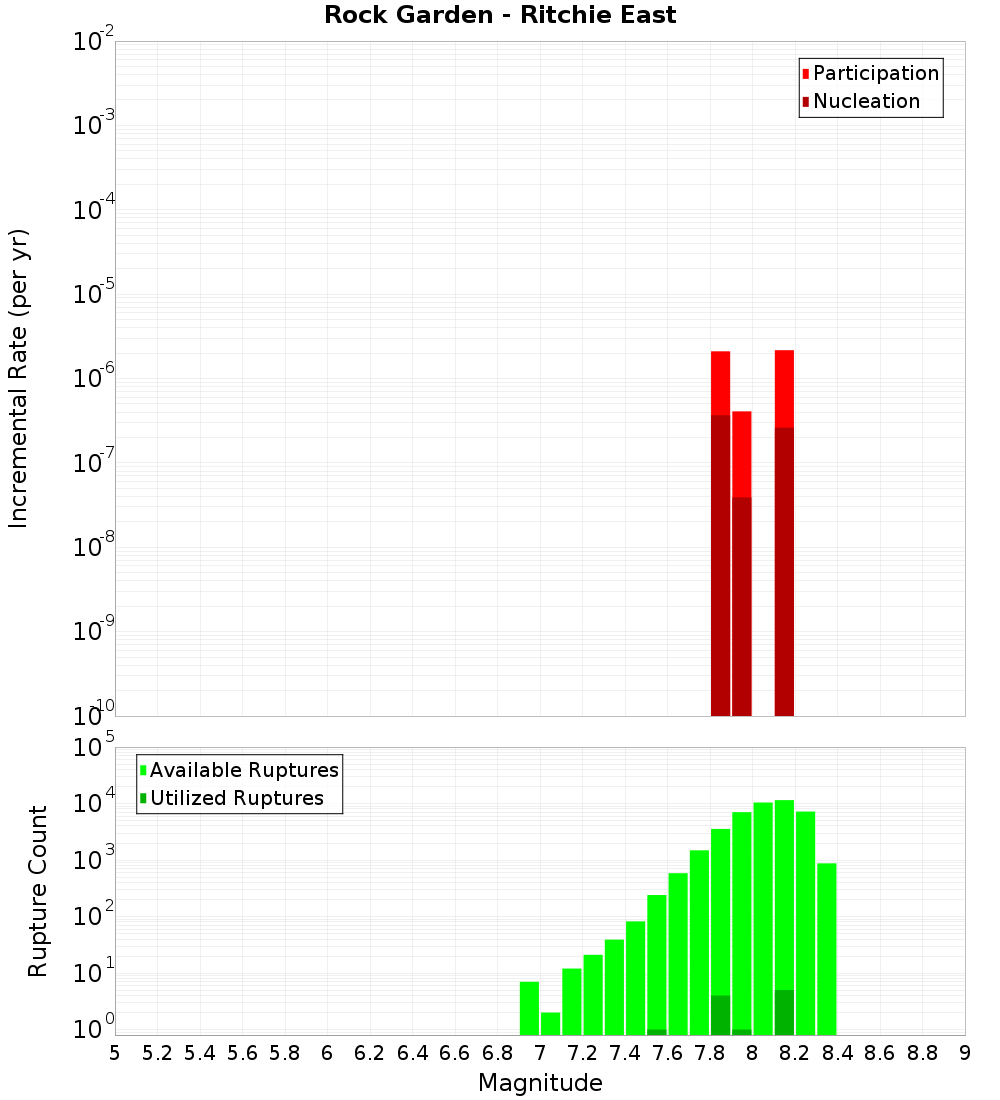 Rock Garden - Ritchie East

Participation
Nucleation

Incremental Rate (per yr)

$10^{-2}$
$10^{-3}$
$10^{-4}$
$10^{-5}$
$10^{-6}$
$10^{-7}$
$10^{-8}$
$10^{-9}$
$10^{-10}$

Available Ruptures
Utilized Ruptures

Rupture Count

$10^{5}$
$10^{4}$
$10^{3}$
$10^{2}$
$10^{1}$
$10^{0}$

5 5.2 5.4 5.6 5.8 6 6.2 6.4 6.6 6.8 7 7.2 7.4 7.6 7.8 8 8.2 8.4 8.6 8.8 9

Magnitude